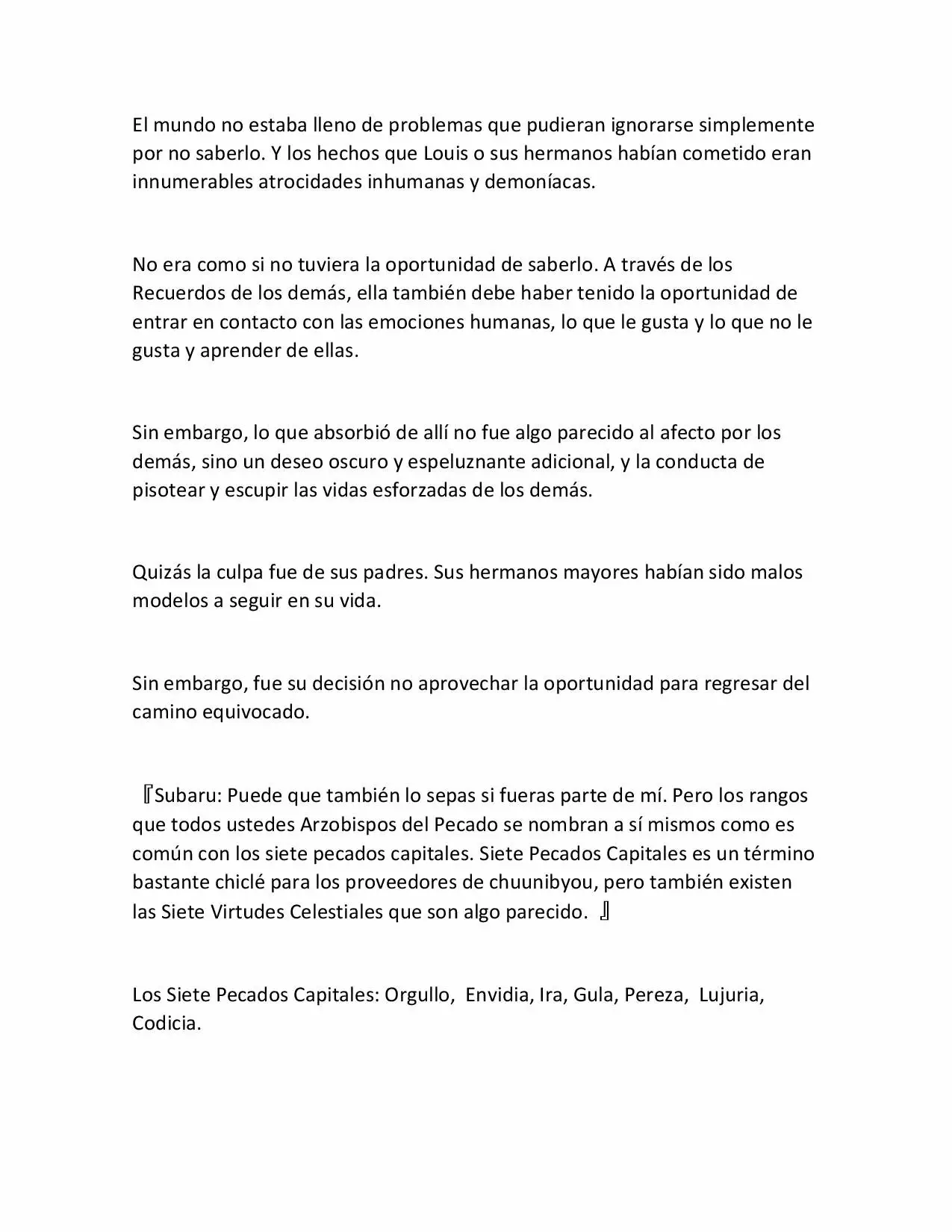 El mundo no estaba lleno de problemas que pudieran ignorarse simplemente por no saberlo. Y los hechos que Louis o sus hermanos habían cometido eran innumerables atrocidades inhumanas y demoníacas.

No era como si no tuviera la oportunidad de saberlo. A través de los Recuerdos de los demás, ella también debe haber tenido la oportunidad de entrar en contacto con las emociones humanas, lo que le gusta y lo que no le gusta y aprender de ellas.

Sin embargo, lo que absorbió de allí no fue algo parecido al afecto por los demás, sino un deseo oscuro y espeluznante adicional, y la conducta de pisotear y escupir las vidas esforzadas de los demás.

Quizás la culpa fue de sus padres. Sus hermanos mayores habían sido malos modelos a seguir en su vida.

Sin embargo, fue su decisión no aprovechar la oportunidad para regresar del camino equivocado.

『Subaru: Puede que también lo sepas si fueras parte de mí. Pero los rangos que todos ustedes Arzobispos del Pecado se nombran a sí mismos como es común con los siete pecados capitales. Siete Pecados Capitales es un término bastante chiclé para los proveedores de chuunibyou, pero también existen las Siete Virtudes Celestiales que son algo parecido. 』

Los Siete Pecados Capitales: Orgullo, Envidia, Ira, Gula, Pereza, Lujuria, Codicia.